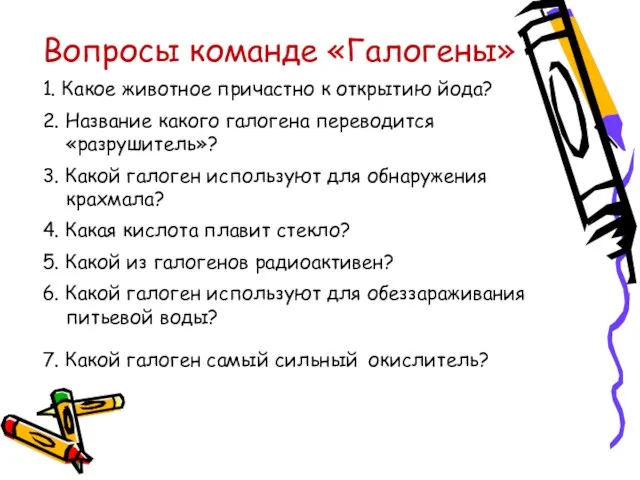 Вопросы команде «Галогены»

1. Какое животное причастно к открытию йода?

2. Название какого галогена переводится «разрушитель»?

3. Какой галоген используют для обнаружения крахмала?

4. Какая кислота плавит стекло?

5. Какой из галогенов радиоактивен?

6. Какой галоген используют для обеззараживания питьевой воды?

7. Какой галоген самый сильный окислитель?